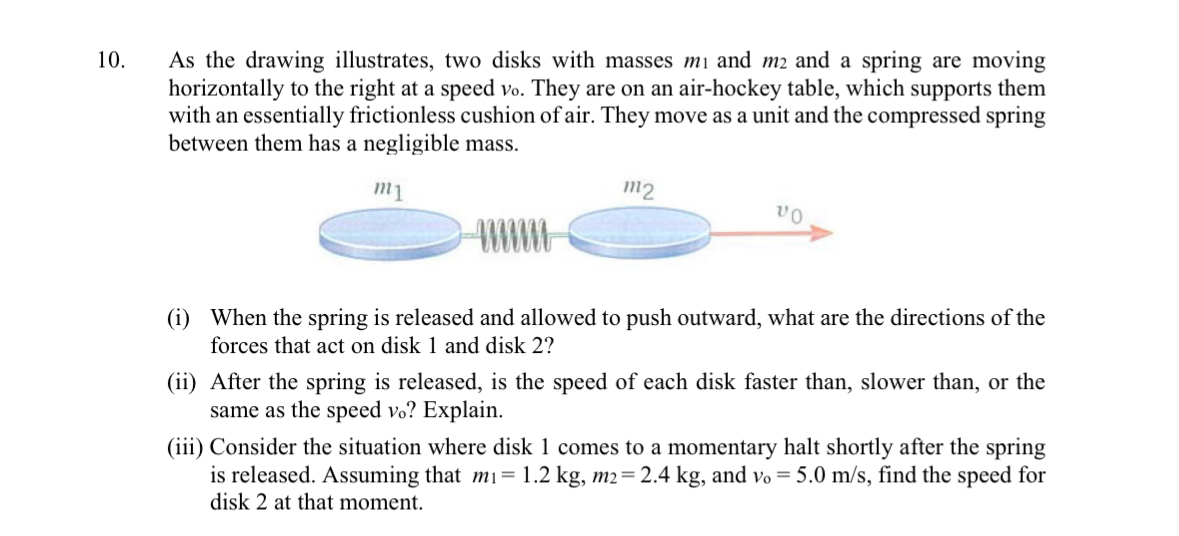 10. As the drawing illustrates, two disks with masses $m_1$ and $m_2$ and a spring are moving horizontally to the right at a speed $v_o$. They are on an air-hockey table, which supports them with an essentially frictionless cushion of air. They move as a unit and the compressed spring between them has a negligible mass.

$m_1$

$m_2$

$v_0$

(i) When the spring is released and allowed to push outward, what are the directions of the forces that act on disk 1 and disk 2?

(ii) After the spring is released, is the speed of each disk faster than, slower than, or the same as the speed $v_o$? Explain.

(iii) Consider the situation where disk 1 comes to a momentary halt shortly after the spring is released. Assuming that $m_1 = 1.2$ kg, $m_2 = 2.4$ kg, and $v_o = 5.0$ m/s, find the speed for disk 2 at that moment.